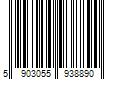 5 903055 938890